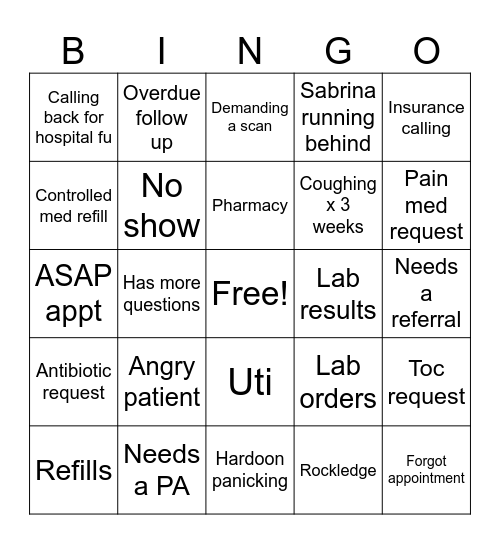 | B | I | N | G | O |
|---|---|---|---|---|
| Calling back for hospital fu | Overdue follow up | Demanding a scan | Sabrina running behind | Insurance calling |
| Controlled med refill | No show | Pharmacy | Coughing x 3 weeks | Pain med request |
| ASAP appt | Has more questions | Free! | Lab results | Needs a referral |
| Antibiotic request | Angry patient | Uti | Lab orders | Toc request |
| Refills | Needs a PA | Hardoon panicking | Rockledge | Forgot appointment |